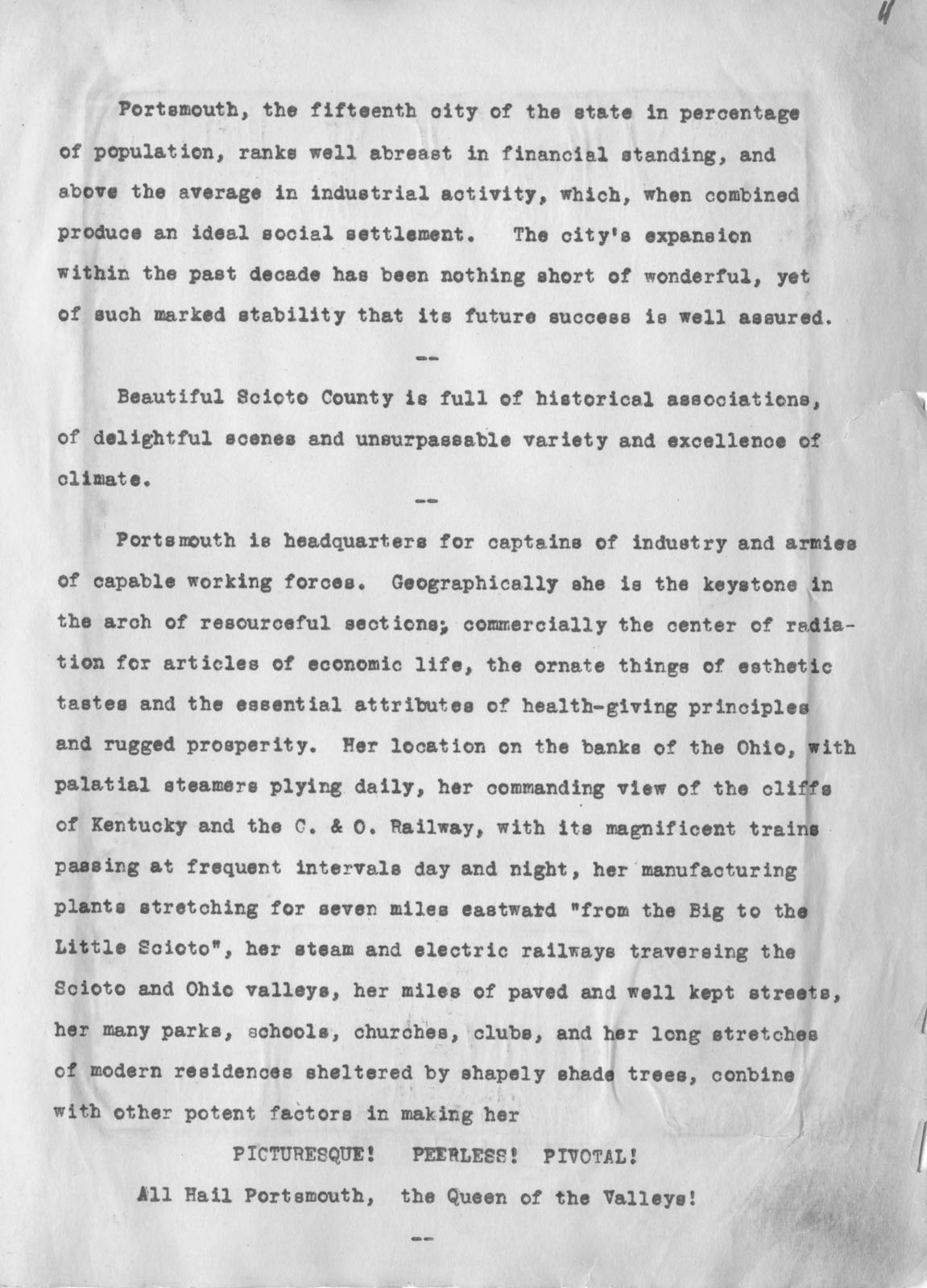 4

Portsmouth, the fifteenth city of the state in percentage of population, ranks well abreast in financial standing, and above the average in industrial activity, which, when combined produce an ideal social settlement. The city's expansion within the past decade has been nothing short of wonderful, yet of such marked stability that its future success is well assured.

--

Beautiful Scioto County is full of historical associations, of delightful scenes and unsurpassable variety and excellence of climate.

--

Portsmouth is headquarters for captains of industry and armies of capable working forces. Geographically she is the keystone in the arch of resourceful sections; commercially the center of radiation for articles of economic life, the ornate things of esthetic tastes and the essential attributes of health-giving principles and rugged prosperity. Her location on the banks of the Ohio, with palatial steamers plying daily, her commanding view of the cliffs of Kentucky and the C. & O. Railway, with its magnificent trains passing at frequent intervals day and night, her manufacturing plants stretching for seven miles eastward "from the Big to the Little Scioto", her steam and electric railways traversing the Scioto and Ohio valleys, her miles of paved and well kept streets, her many parks, schools, churches, clubs, and her long stretches of modern residences sheltered by shapely shade trees, conbine with other potent factors in making her

PICTURESQUE! PEERLESS! PIVOTAL!

All Hail Portsmouth, the Queen of the Valleys!

--